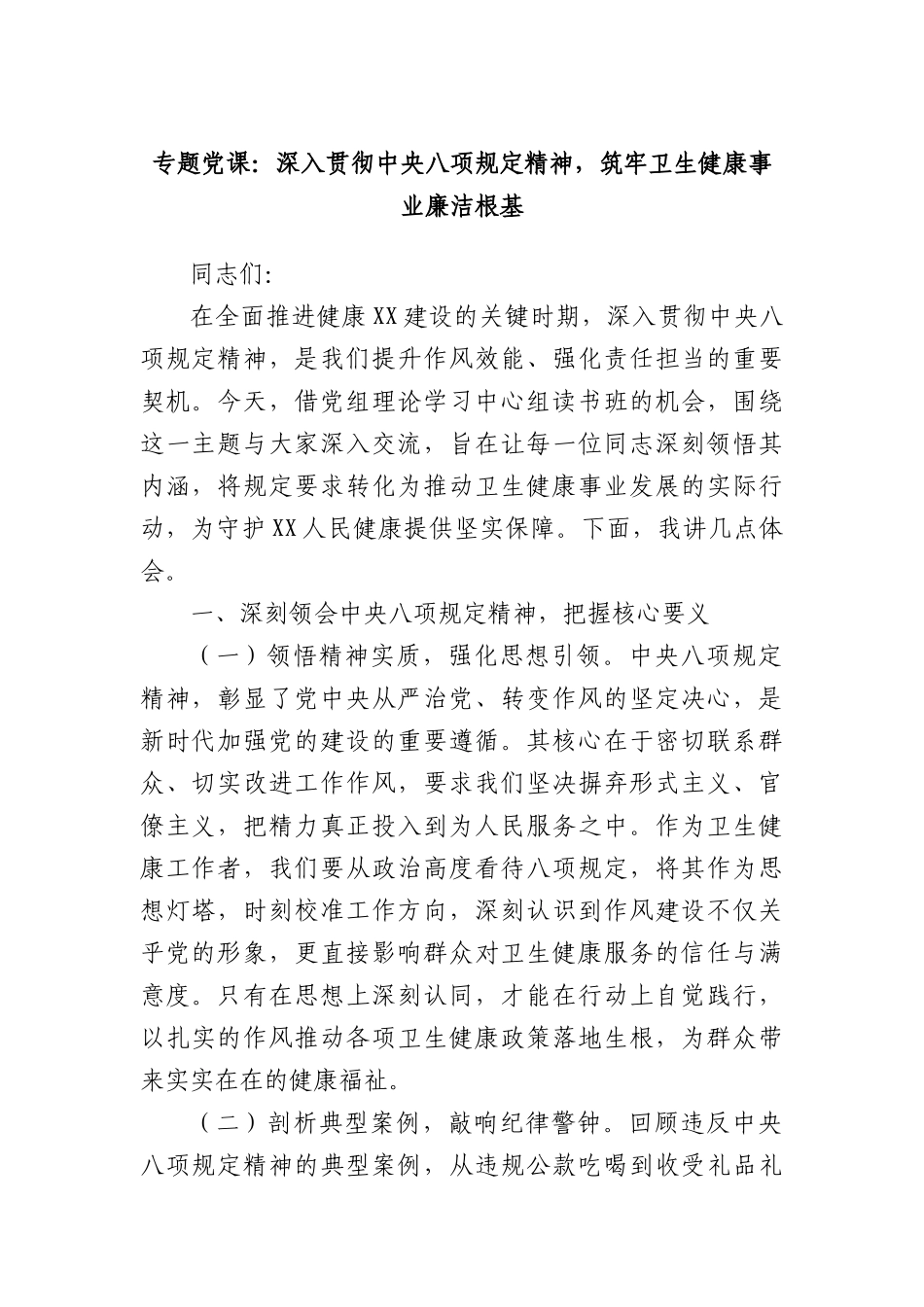 专题党课：深入贯彻中央八项规定精神，筑牢卫生健康事业廉洁根基

同志们：

在全面推进健康XX建设的关键时期，深入贯彻中央八项规定精神，是我们提升作风效能、强化责任担当的重要契机。今天，借党组理论学习中心组读书班的机会，围绕这一主题与大家深入交流，旨在让每一位同志深刻领悟其内涵，将规定要求转化为推动卫生健康事业发展的实际行动，为守护XX人民健康提供坚实保障。下面，我讲几点体会。

一、深刻领会中央八项规定精神，把握核心要义

（一）领悟精神实质，强化思想引领。中央八项规定精神，彰显了党中央从严治党、转变作风的坚定决心，是新时代加强党的建设的重要遵循。其核心在于密切联系群众、切实改进工作作风，要求我们坚决摒弃形式主义、官僚主义，把精力真正投入到为人民服务之中。作为卫生健康工作者，我们要从政治高度看待八项规定，将其作为思想灯塔，时刻校准工作方向，深刻认识到作风建设不仅关乎党的形象，更直接影响群众对卫生健康服务的信任与满意度。只有在思想上深刻认同，才能在行动上自觉践行，以扎实的作风推动各项卫生健康政策落地生根，为群众带来实实在在的健康福祉。

（二）剖析典型案例，敲响纪律警钟。回顾违反中央八项规定精神的典型案例，从违规公款吃喝到收受礼品礼